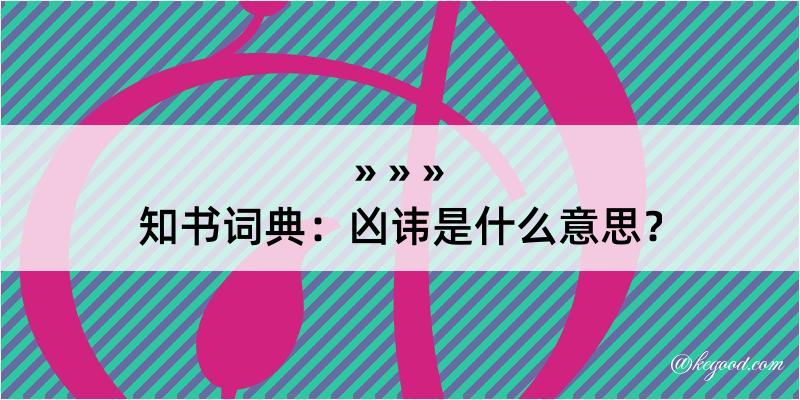 » » »
知书词典：凶讳是什么意思？

@kegood.com